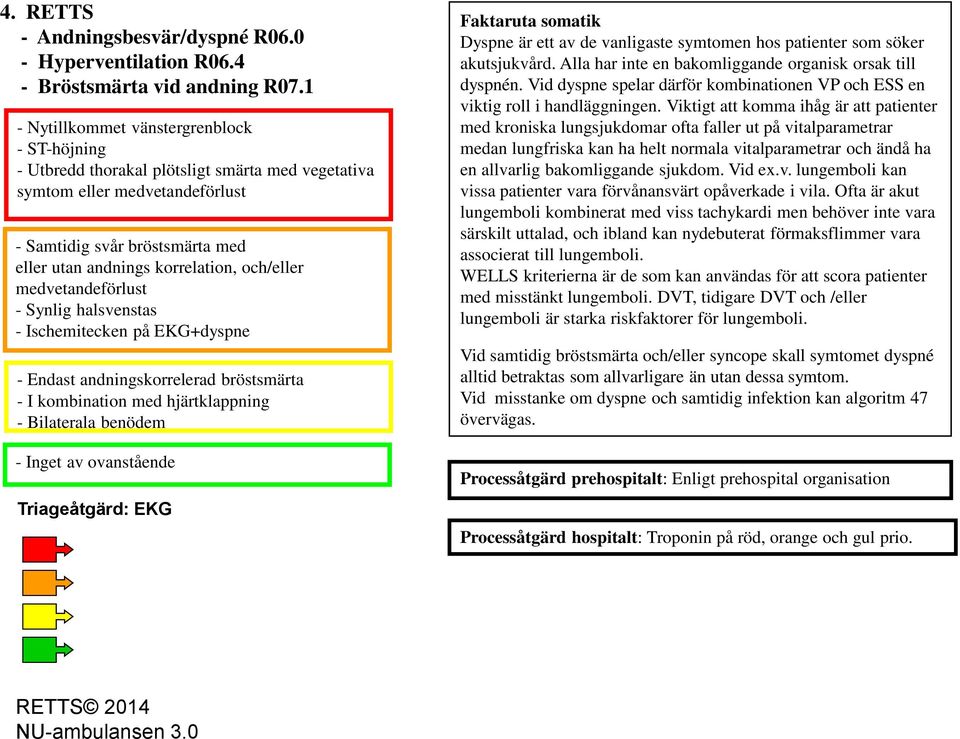 4. RETTS
- Andningsbesvär/dyspné R06.0
- Hyperventilation R06.4
- Bröstsmärta vid andning R07.1

- Nytillkommet vänstergrenblock
- ST-höjning
- Utbredd thorakal plötsligt smärta med vegetativa symtom eller medvetandeförlust

- Samtidig svår bröstsmärta med eller utan andnings korrelation, och/eller medvetandeförlust
- Synlig halsvenstas
- Ischemitecken på EKG+dyspne

- Endast andningskorrelerad bröstsmärta
- I kombination med hjärtklappning
- Bilaterala benödem

- Inget av ovanstående

Triageåtgärd: EKG

RETTS© 2014
NU-ambulansen 3.0

Faktaruta somatik
Dyspne är ett av de vanligaste symtomen hos patienter som söker akutsjukvård. Alla har inte en bakomliggande organisk orsak till dyspnén. Vid dyspne spelar därför kombinationen VP och ESS en viktig roll i handläggningen. Viktigt att komma ihåg är att patienter med kroniska lungsjukdomar ofta faller ut på vitalparametrar medan lungfriska kan ha helt normala vitalparametrar och ändå ha en allvarlig bakomliggande sjukdom. Vid ex.v. lungemboli kan vissa patienter vara förvånansvärt opåverkade i vila. Ofta är akut lungemboli kombinerat med viss tachykardi men behöver inte vara särskilt uttalad, och ibland kan nydebuterat förmaksflimmer vara associerat till lungemboli.
WELLS kriterierna är de som kan användas för att scora patienter med misstänkt lungemboli. DVT, tidigare DVT och /eller lungemboli är starka riskfaktorer för lungemboli.

Vid samtidig bröstsmärta och/eller syncope skall symtomet dyspné alltid betraktas som allvarligare än utan dessa symtom.
Vid misstanke om dyspne och samtidig infektion kan algoritm 47 övervägas.

Processåtgärd prehospitalt: Enligt prehospital organisation

Processåtgärd hospitalt: Troponin på röd, orange och gul prio.